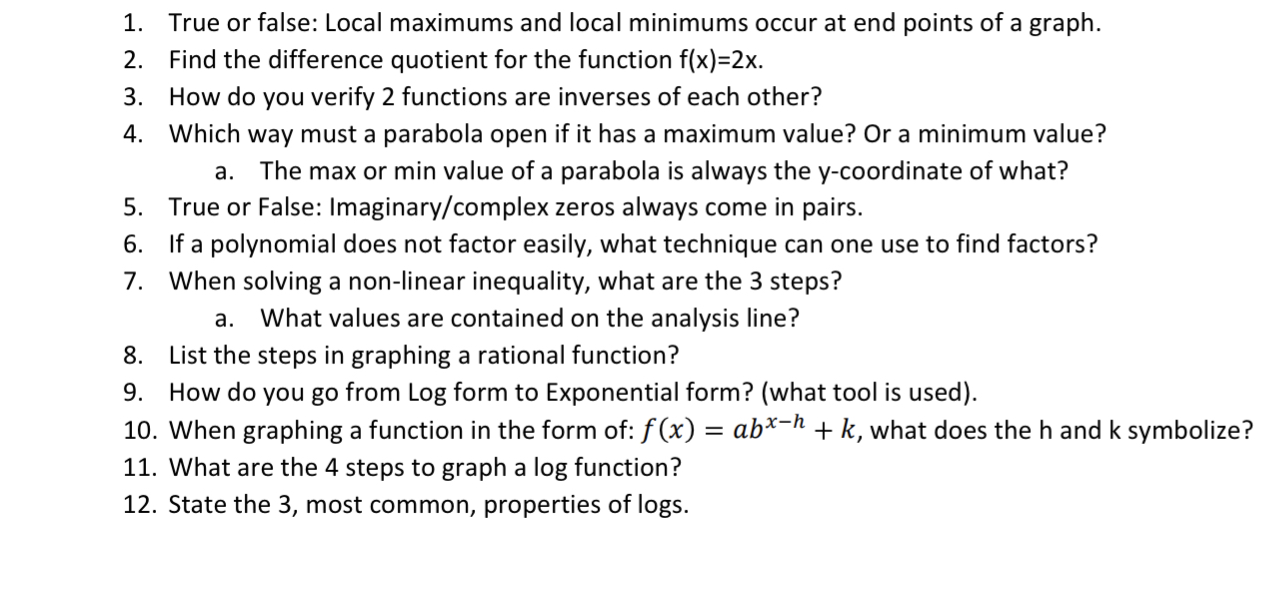 1. True or false: Local maximums and local minimums occur at end points of a graph.
2. Find the difference quotient for the function f(x)=2x.
3. How do you verify 2 functions are inverses of each other?
4. Which way must a parabola open if it has a maximum value? Or a minimum value?
a. The max or min value of a parabola is always the y-coordinate of what?
5. True or False: Imaginary/complex zeros always come in pairs.
6. If a polynomial does not factor easily, what technique can one use to find factors?
7. When solving a non-linear inequality, what are the 3 steps?
a. What values are contained on the analysis line?
8. List the steps in graphing a rational function?
9. How do you go from Log form to Exponential form? (what tool is used).
10. When graphing a function in the form of: $f(x) = ab^{x-h} + k$, what does the h and k symbolize?
11. What are the 4 steps to graph a log function?
12. State the 3, most common, properties of logs.